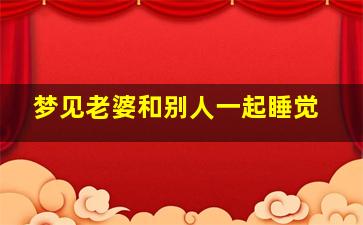 梦见老婆和别人一起睡觉